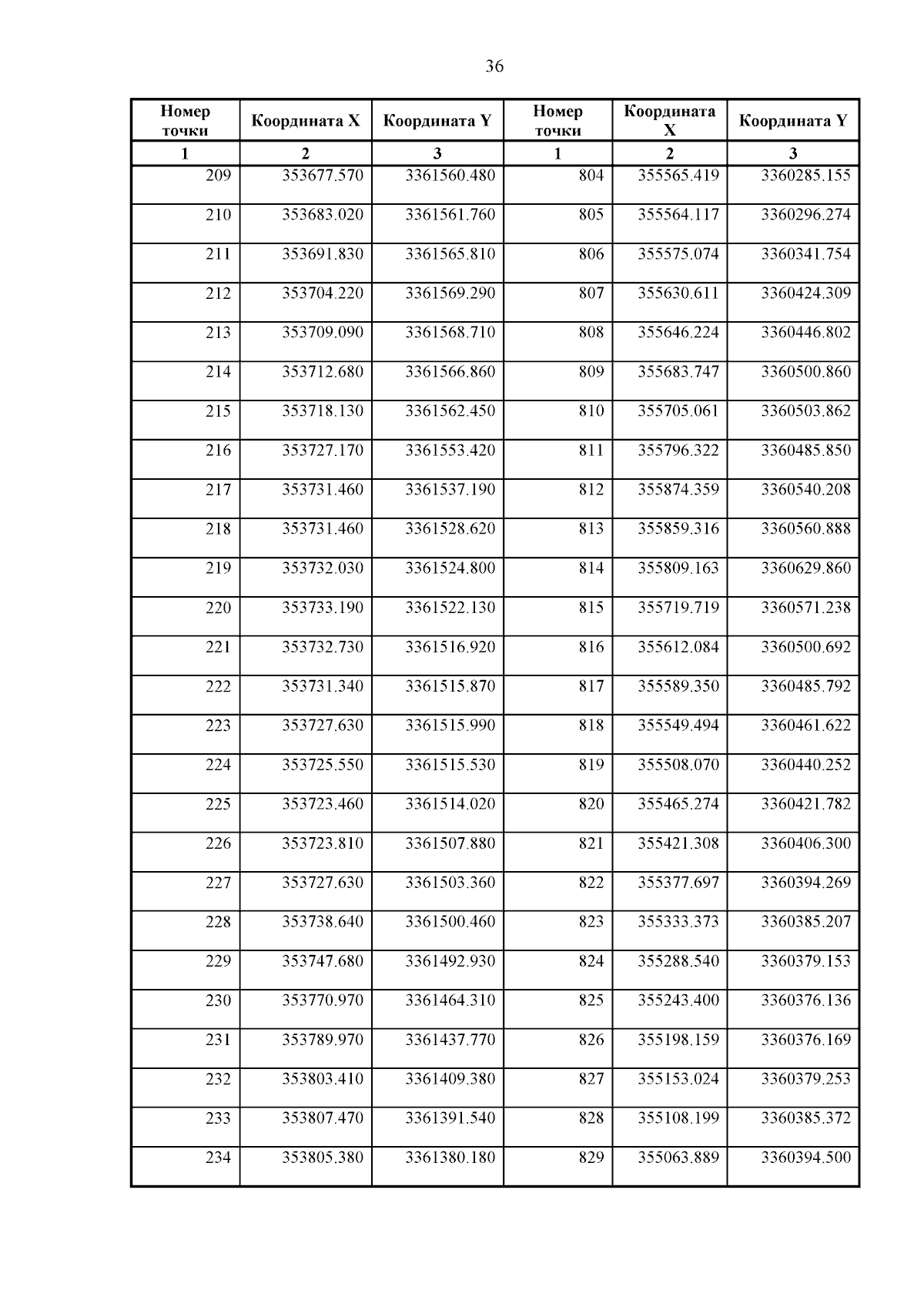 36

| Номер точки | Координата X | Координата Y | Номер точки | Координата X | Координата Y |
|---|---|---|---|---|---|
| 1 | 2 | 3 | 1 | 2 | 3 |
| 209 | 353677.570 | 3361560.480 | 804 | 355565.419 | 3360285.155 |
| 210 | 353683.020 | 3361561.760 | 805 | 355564.117 | 3360296.274 |
| 211 | 353691.830 | 3361565.810 | 806 | 355575.074 | 3360341.754 |
| 212 | 353704.220 | 3361569.290 | 807 | 355630.611 | 3360424.309 |
| 213 | 353709.090 | 3361568.710 | 808 | 355646.224 | 3360446.802 |
| 214 | 353712.680 | 3361566.860 | 809 | 355683.747 | 3360500.860 |
| 215 | 353718.130 | 3361562.450 | 810 | 355705.061 | 3360503.862 |
| 216 | 353727.170 | 3361553.420 | 811 | 355796.322 | 3360485.850 |
| 217 | 353731.460 | 3361537.190 | 812 | 355874.359 | 3360540.208 |
| 218 | 353731.460 | 3361528.620 | 813 | 355859.316 | 3360560.888 |
| 219 | 353732.030 | 3361524.800 | 814 | 355809.163 | 3360629.860 |
| 220 | 353733.190 | 3361522.130 | 815 | 355719.719 | 3360571.238 |
| 221 | 353732.730 | 3361516.920 | 816 | 355612.084 | 3360500.692 |
| 222 | 353731.340 | 3361515.870 | 817 | 355589.350 | 3360485.792 |
| 223 | 353727.630 | 3361515.990 | 818 | 355549.494 | 3360461.622 |
| 224 | 353725.550 | 3361515.530 | 819 | 355508.070 | 3360440.252 |
| 225 | 353723.460 | 3361514.020 | 820 | 355465.274 | 3360421.782 |
| 226 | 353723.810 | 3361507.880 | 821 | 355421.308 | 3360406.300 |
| 227 | 353727.630 | 3361503.360 | 822 | 355377.697 | 3360394.269 |
| 228 | 353738.640 | 3361500.460 | 823 | 355333.373 | 3360385.207 |
| 229 | 353747.680 | 3361492.930 | 824 | 355288.540 | 3360379.153 |
| 230 | 353770.970 | 3361464.310 | 825 | 355243.400 | 3360376.136 |
| 231 | 353789.970 | 3361437.770 | 826 | 355198.159 | 3360376.169 |
| 232 | 353803.410 | 3361409.380 | 827 | 355153.024 | 3360379.253 |
| 233 | 353807.470 | 3361391.540 | 828 | 355108.199 | 3360385.372 |
| 234 | 353805.380 | 3361380.180 | 829 | 355063.889 | 3360394.500 |